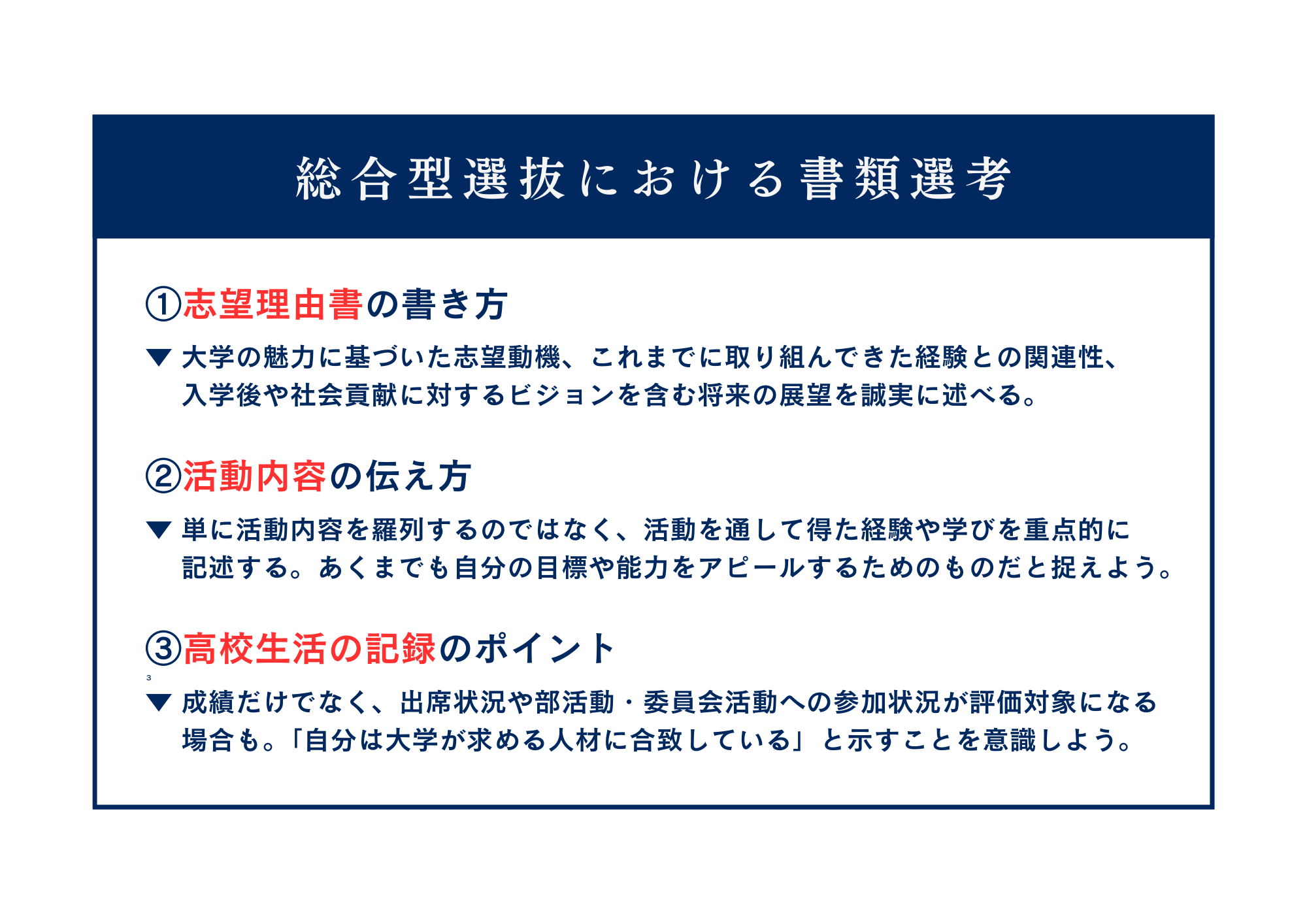 総合型選抜における書類選考

①志望理由書の書き方

▼ 大学の魅力に基づいた志望動機、これまでに取り組んできた経験との関連性、入学後や社会貢献に対するビジョンを含む将来の展望を誠実に述べる。

②活動内容の伝え方

▼ 単に活動内容を羅列するのではなく、活動を通して得た経験や学びを重点的に記述する。あくまでも自分の目標や能力をアピールするためのものだと捉えよう。

③高校生活の記録のポイント

3

▼ 成績だけでなく、出席状況や部活動・委員会活動への参加状況が評価対象になる場合も。「自分は大学が求める人材に合致している」と示すことを意識しよう。